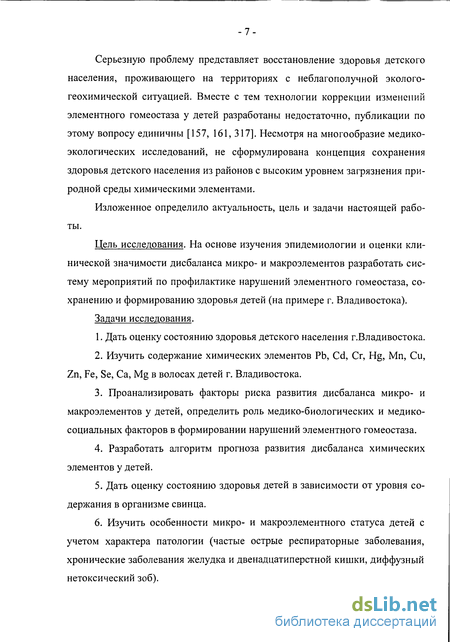 - 7 -

Серьезную проблему представляет восстановление здоровья детского населения, проживающего на территориях с неблагополучной эколого-геохимической ситуацией. Вместе с тем технологии коррекции изменений элементного гомеостаза у детей разработаны недостаточно, публикации по этому вопросу единичны [157, 161, 317]. Несмотря на многообразие медико-экологических исследований, не сформулирована концепция сохранения здоровья детского населения из районов с высоким уровнем загрязнения природной среды химическими элементами.

Изложенное определило актуальность, цель и задачи настоящей работы.

Цель исследования. На основе изучения эпидемиологии и оценки клинической значимости дисбаланса микро- и макроэлементов разработать систему мероприятий по профилактике нарушений элементного гомеостаза, сохранению и формированию здоровья детей (на примере г. Владивостока).

Задачи исследования.

1. Дать оценку состоянию здоровья детского населения г.Владивостока.

2. Изучить содержание химических элементов Pb, Cd, Cr, Hg, Mn, Cu, Zn, Fe, Se, Ca, Mg в волосах детей г. Владивостока.

3. Проанализировать факторы риска развития дисбаланса микро- и макроэлементов у детей, определить роль медико-биологических и медико-социальных факторов в формировании нарушений элементного гомеостаза.

4. Разработать алгоритм прогноза развития дисбаланса химических элементов у детей.

5. Дать оценку состоянию здоровья детей в зависимости от уровня содержания в организме свинца.

6. Изучить особенности микро- и макроэлементного статуса детей с учетом характера патологии (частые острые респираторные заболевания, хронические заболевания желудка и двенадцатиперстной кишки, диффузный нетоксический зоб).

dsLib.net
библиотека диссертаций